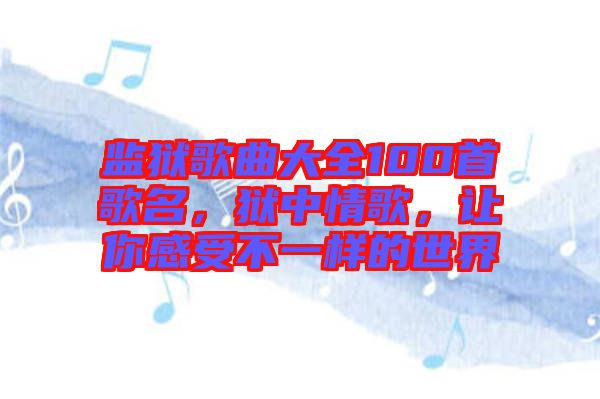 监狱歌曲大全100首歌名，狱中情歌，让你感受不一样的世界